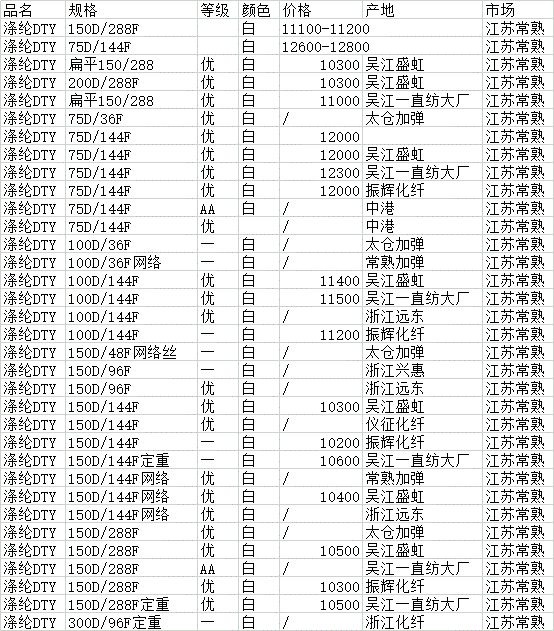 | 品名 | 规格 | 等级 | 颜色 | 价格 | 产地 | 市场 |
|---|---|---|---|---|---|---|
| 涤纶DTY | 150D/288F | | 白 | 11100-11200 | | 江苏常熟 |
| 涤纶DTY | 75D/144F | | 白 | 12600-12800 | | 江苏常熟 |
| 涤纶DTY | 扁平150/288 | 优 | 白 | 10300 | 吴江盛虹 | 江苏常熟 |
| 涤纶DTY | 200D/288F | 优 | 白 | 10300 | 吴江盛虹 | 江苏常熟 |
| 涤纶DTY | 扁平150/288 | 优 | 白 | 11000 | 吴江一直纺大厂 | 江苏常熟 |
| 涤纶DTY | 75D/36F | 优 | 白 | / | 太仓加弹 | 江苏常熟 |
| 涤纶DTY | 75D/144F | 优 | 白 | 12000 | | 江苏常熟 |
| 涤纶DTY | 75D/144F | 优 | 白 | 12000 | 吴江盛虹 | 江苏常熟 |
| 涤纶DTY | 75D/144F | 优 | 白 | 12300 | 吴江一直纺大厂 | 江苏常熟 |
| 涤纶DTY | 75D/144F | 优 | 白 | 12000 | 振辉化纤 | 江苏常熟 |
| 涤纶DTY | 75D/144F | AA | 白 | / | 中港 | 江苏常熟 |
| 涤纶DTY | 75D/144F | 优 | | / | 中港 | 江苏常熟 |
| 涤纶DTY | 100D/36F | 一 | 白 | / | 太仓加弹 | 江苏常熟 |
| 涤纶DTY | 100D/36F网络 | 一 | 白 | / | 常熟加弹 | 江苏常熟 |
| 涤纶DTY | 100D/144F | 优 | 白 | 11400 | 吴江盛虹 | 江苏常熟 |
| 涤纶DTY | 100D/144F | 优 | 白 | 11500 | 吴江一直纺大厂 | 江苏常熟 |
| 涤纶DTY | 100D/144F | 优 | 白 | / | 浙江远东 | 江苏常熟 |
| 涤纶DTY | 100D/144F | 一 | 白 | 11200 | 振辉化纤 | 江苏常熟 |
| 涤纶DTY | 150D/48F网络丝 | 一 | 白 | / | 太仓加弹 | 江苏常熟 |
| 涤纶DTY | 150D/96F | 一 | 白 | / | 浙江兴惠 | 江苏常熟 |
| 涤纶DTY | 150D/96F | 优 | 白 | / | 浙江远东 | 江苏常熟 |
| 涤纶DTY | 150D/144F | 优 | 白 | 10300 | 吴江盛虹 | 江苏常熟 |
| 涤纶DTY | 150D/144F | 优 | 白 | / | 仪征化纤 | 江苏常熟 |
| 涤纶DTY | 150D/144F | 一 | 白 | 10200 | 振辉化纤 | 江苏常熟 |
| 涤纶DTY | 150D/144F定重 | 一 | 白 | 10600 | 吴江一直纺大厂 | 江苏常熟 |
| 涤纶DTY | 150D/144F网络 | 优 | 白 | / | 常熟加弹 | 江苏常熟 |
| 涤纶DTY | 150D/144F网络 | 优 | 白 | 10400 | 吴江盛虹 | 江苏常熟 |
| 涤纶DTY | 150D/144F网络 | 优 | 白 | / | 浙江远东 | 江苏常熟 |
| 涤纶DTY | 150D/288F | 优 | 白 | / | 太仓加弹 | 江苏常熟 |
| 涤纶DTY | 150D/288F | 优 | 白 | 10500 | 吴江盛虹 | 江苏常熟 |
| 涤纶DTY | 150D/288F | AA | 白 | / | 吴江一直纺大厂 | 江苏常熟 |
| 涤纶DTY | 150D/288F | 优 | 白 | 10300 | 振辉化纤 | 江苏常熟 |
| 涤纶DTY | 150D/288F定重 | 优 | 白 | 10500 | 吴江一直纺大厂 | 江苏常熟 |
| 涤纶DTY | 300D/96F定重 | 一 | 白 | / | 浙江化纤 | 江苏常熟 |